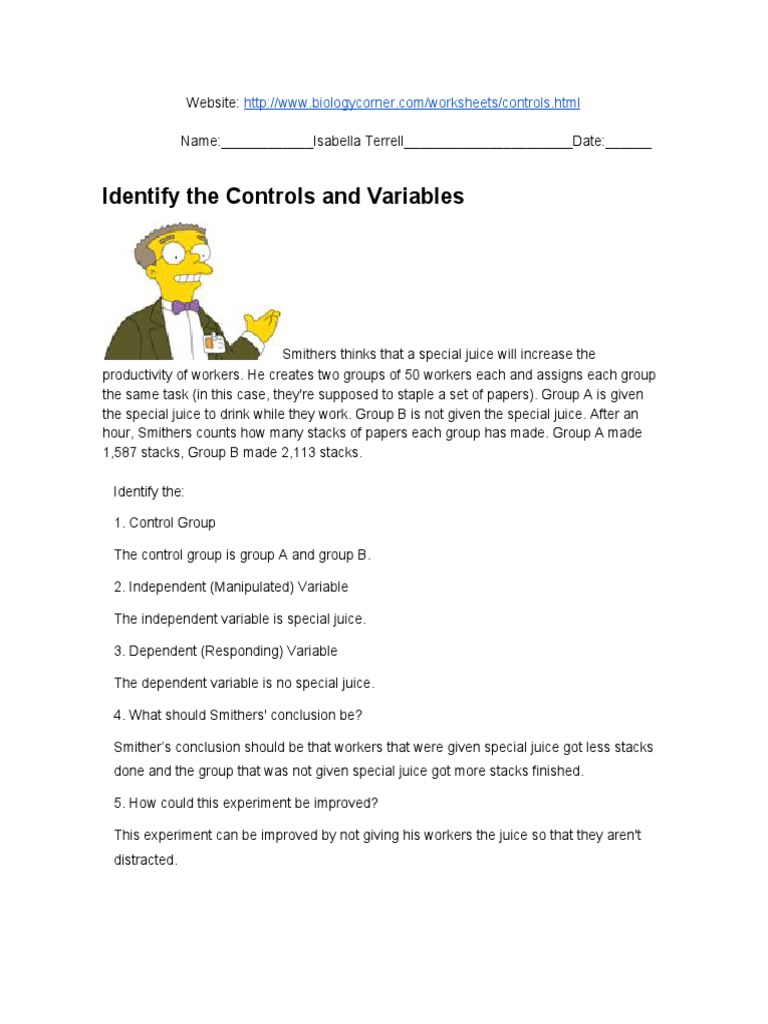 Website: http://www.biologycorner.com/worksheets/controls.html

Name:____________Isabella Terrell______________________Date:______

Identify the Controls and Variables

Smithers thinks that a special juice will increase the productivity of workers. He creates two groups of 50 workers each and assigns each group the same task (in this case, they're supposed to staple a set of papers). Group A is given the special juice to drink while they work. Group B is not given the special juice. After an hour, Smithers counts how many stacks of papers each group has made. Group A made 1,587 stacks, Group B made 2,113 stacks.

Identify the:

1. Control Group

The control group is group A and group B.

2. Independent (Manipulated) Variable

The independent variable is special juice.

3. Dependent (Responding) Variable

The dependent variable is no special juice.

4. What should Smithers' conclusion be?

Smither's conclusion should be that workers that were given special juice got less stacks done and the group that was not given special juice got more stacks finished.

5. How could this experiment be improved?

This experiment can be improved by not giving his workers the juice so that they aren't distracted.